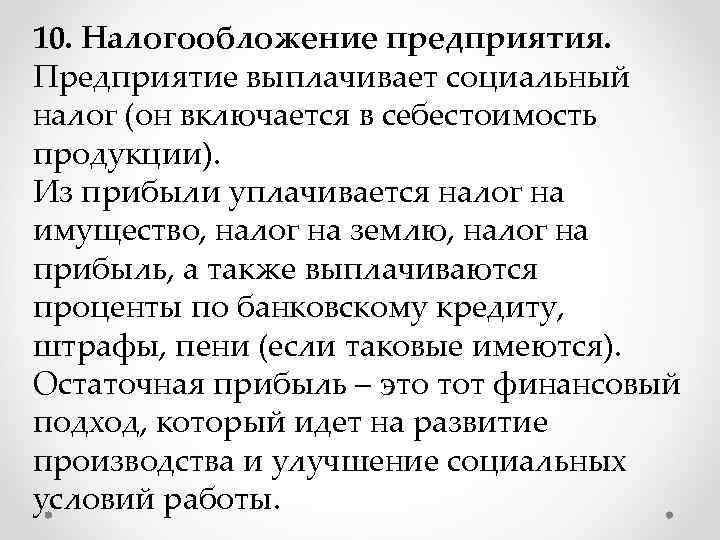 10. Налогообложение предприятия.
Предприятие выплачивает социальный налог (он включается в себестоимость продукции).
Из прибыли уплачивается налог на имущество, налог на землю, налог на прибыль, а также выплачиваются проценты по банковскому кредиту, штрафы, пени (если таковые имеются).
Остаточная прибыль – это тот финансовый подход, который идет на развитие производства и улучшение социальных условий работы.